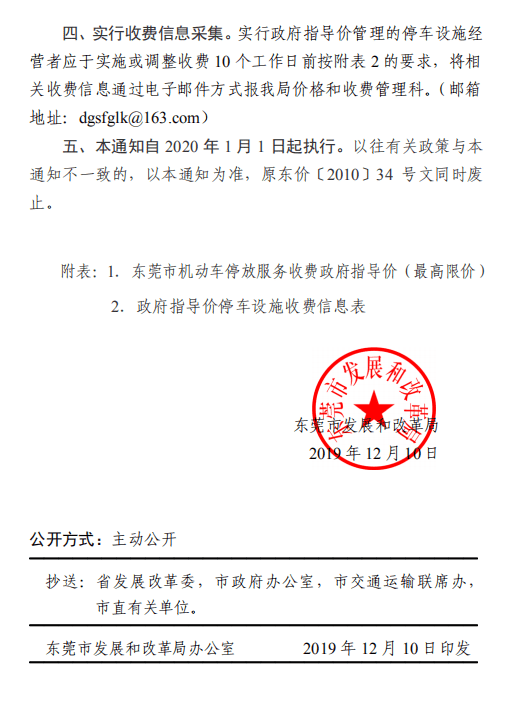 四、实行收费信息采集。实行政府指导价管理的停车设施经营者应于实施或调整收费 10 个工作日前按附表 2 的要求，将相关收费信息通过电子邮件方式报我局价格和收费管理科。（邮箱地址：dgsfglk@163.com）

五、本通知自 2020 年 1 月 1 日起执行。以往有关政策与本通知不一致的，以本通知为准，原东价〔2010〕34 号文同时废止。

附表：1. 东莞市机动车停放服务收费政府指导价（最高限价）

2. 政府指导价停车设施收费信息表

东莞市发展和改革局

东莞市发展和改革局

2019 年 12 月 10 日

公开方式：主动公开

抄送：省发展改革委，市政府办公室，市交通运输联席办，市直有关单位。

东莞市发展和改革局办公室　　2019 年 12 月 10 日印发